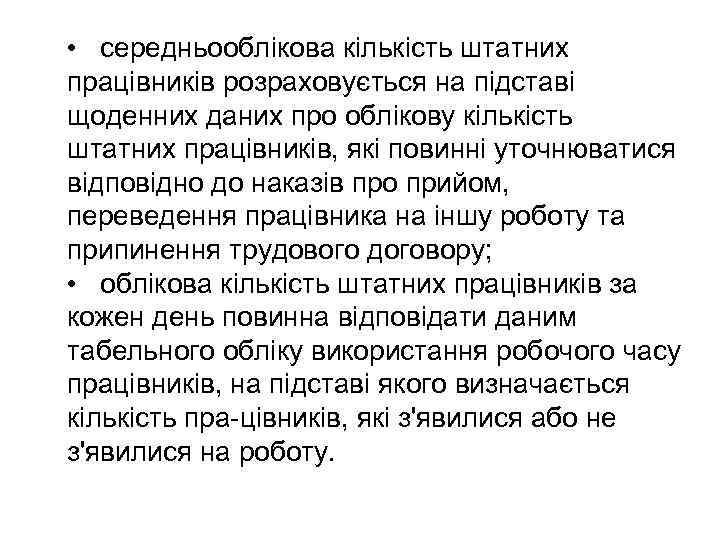 • середньооблікова кількість штатних працівників розраховується на підставі щоденних даних про облікову кількість штатних працівників, які повинні уточнюватися відповідно до наказів про прийом, переведення працівника на іншу роботу та припинення трудового договору;
• облікова кількість штатних працівників за кожен день повинна відповідати даним табельного обліку використання робочого часу працівників, на підставі якого визначається кількість пра-цівників, які з'явилися або не з'явилися на роботу.